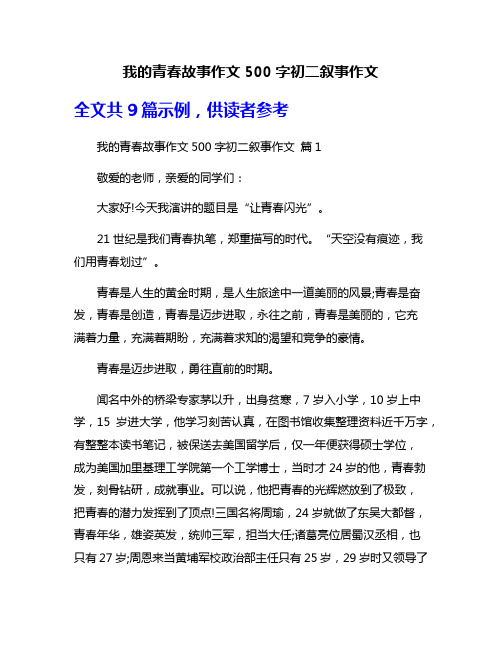 我的青春故事作文 500 字初二叙事作文

全文共 9 篇示例，供读者参考

我的青春故事作文 500 字初二叙事作文 篇 1

敬爱的老师，亲爱的同学们：

大家好!今天我演讲的题目是“让青春闪光”。

21 世纪是我们青春执笔，郑重描写的时代。“天空没有痕迹，我们用青春划过”。

青春是人生的黄金时期，是人生旅途中一道美丽的风景;青春是奋发，青春是创造，青春是迈步进取，永往之前，青春是美丽的，它充满着力量，充满着期盼，充满着求知的渴望和竞争的豪情。

青春是迈步进取，勇往直前的时期。

闻名中外的桥梁专家茅以升，出身贫寒，7 岁入小学，10 岁上中学，15 岁进大学，他学习刻苦认真，在图书馆收集整理资料近千万字，有整整本读书笔记，被保送去美国留学后，仅一年便获得硕士学位，成为美国加里基理工学院第一个工学博士，当时才 24 岁的他，青春勃发，刻骨钻研，成就事业。可以说，他把青春的光辉燃放到了极致，把青春的潜力发挥到了顶点!三国名将周瑜，24 岁就做了东吴大都督，青春年华，雄姿英发，统帅三军，担当大任;诸葛亮位居蜀汉丞相，也只有 27 岁;周恩来当黄埔军校政治部主任只有 25 岁，29 岁时又领导了